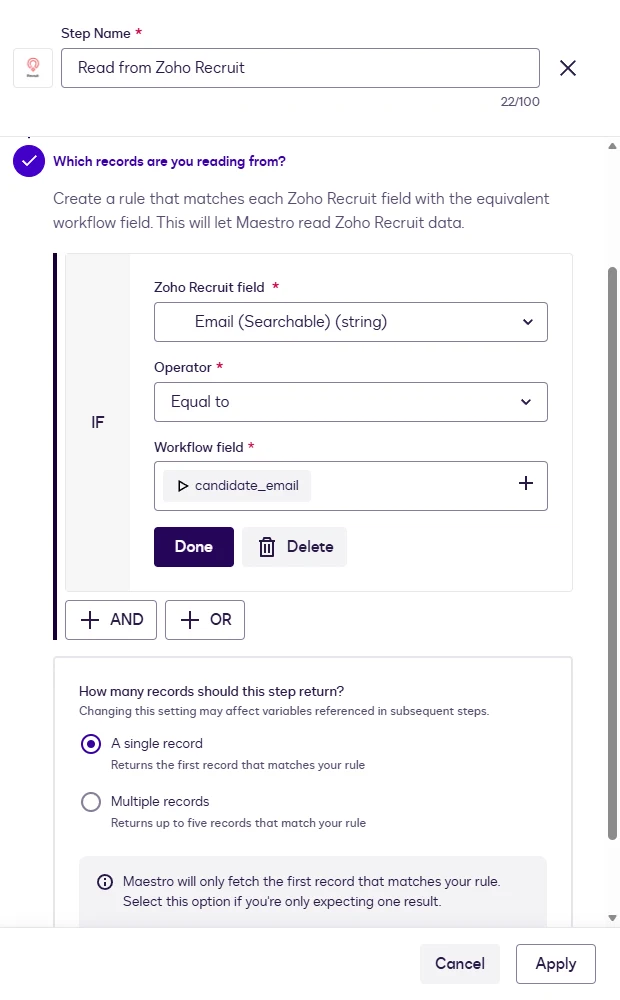 Step Name *

Read from Zoho Recruit

22/100

Which records are you reading from?

Create a rule that matches each Zoho Recruit field with the equivalent workflow field. This will let Maestro read Zoho Recruit data.

IF

Zoho Recruit field *

Email (Searchable) (string)

Operator *

Equal to

Workflow field *

candidate_email

Done

Delete

AND

OR

How many records should this step return?

Changing this setting may affect variables referenced in subsequent steps.

A single record

Returns the first record that matches your rule

Multiple records

Returns up to five records that match your rule

Maestro will only fetch the first record that matches your rule. Select this option if you're only expecting one result.

Cancel

Apply